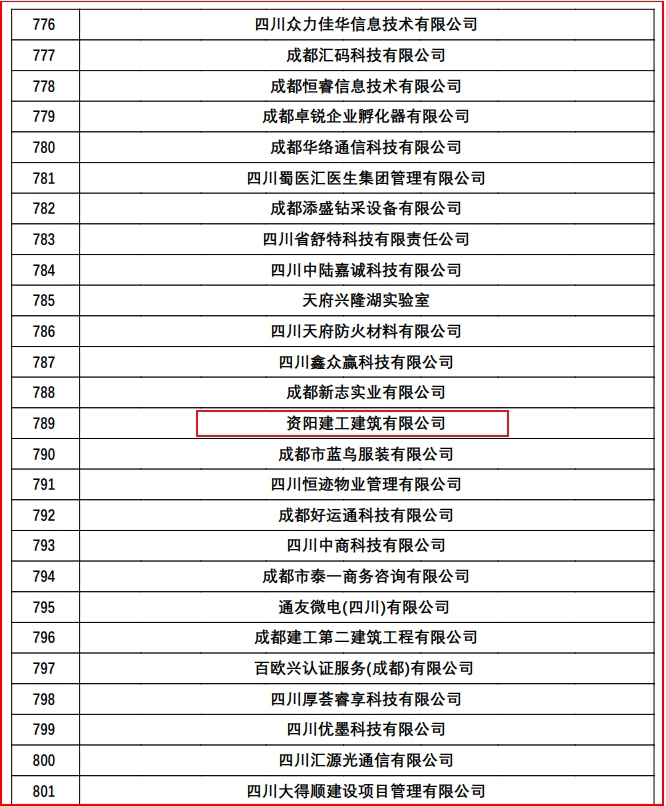 | 776 | 四川众力佳华信息技术有限公司 |
|---|---|
| 777 | 成都汇码科技有限公司 |
| 778 | 成都恒睿信息技术有限公司 |
| 779 | 成都卓锐企业孵化器有限公司 |
| 780 | 成都华络通信科技有限公司 |
| 781 | 四川蜀医汇医生集团管理有限公司 |
| 782 | 成都添盛钻采设备有限公司 |
| 783 | 四川省舒特科技有限责任公司 |
| 784 | 四川中陆嘉诚科技有限公司 |
| 785 | 天府兴隆湖实验室 |
| 786 | 四川天府防火材料有限公司 |
| 787 | 四川鑫众赢科技有限公司 |
| 788 | 成都新志实业有限公司 |
| 789 | 资阳建工建筑有限公司 |
| 790 | 成都市蓝鸟服装有限公司 |
| 791 | 四川恒迹物业管理有限公司 |
| 792 | 成都好运通科技有限公司 |
| 793 | 四川中商科技有限公司 |
| 794 | 成都市泰一商务咨询有限公司 |
| 795 | 通友微电(四川)有限公司 |
| 796 | 成都建工第二建筑工程有限公司 |
| 797 | 百欧兴认证服务(成都)有限公司 |
| 798 | 四川厚荟睿享科技有限公司 |
| 799 | 四川优墨科技有限公司 |
| 800 | 四川汇源光通信有限公司 |
| 801 | 四川大得顺建设项目管理有限公司 |